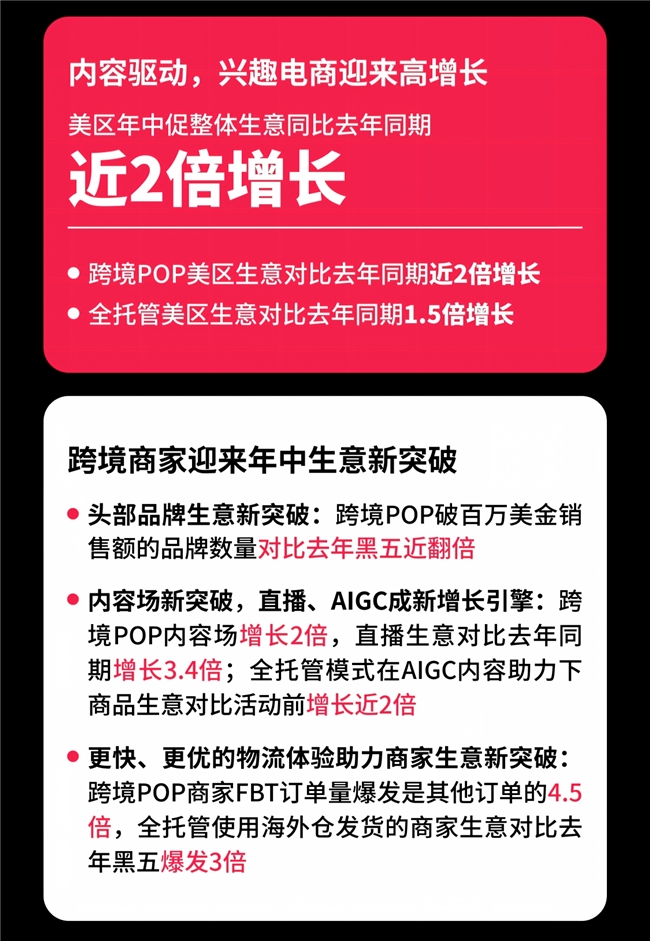 内容驱动，兴趣电商迎来高增长

美区年中促整体生意同比去年同期

近2倍增长

• 跨境POP美区生意对比去年同期近2倍增长
• 全托管美区生意对比去年同期1.5倍增长

跨境商家迎来年中生意新突破

• 头部品牌生意新突破：跨境POP破百万美金销售额的品牌数量对比去年黑五近翻倍
• 内容场新突破，直播、AIGC成新增长引擎：跨境POP内容场增长2倍，直播生意对比去年同期增长3.4倍；全托管模式在AIGC内容助力下商品生意对比活动前增长近2倍
• 更快、更优的物流体验助力商家生意新突破：跨境POP商家FBT订单量爆发是其他订单的4.5倍，全托管使用海外仓发货的商家生意对比去年黑五爆发3倍